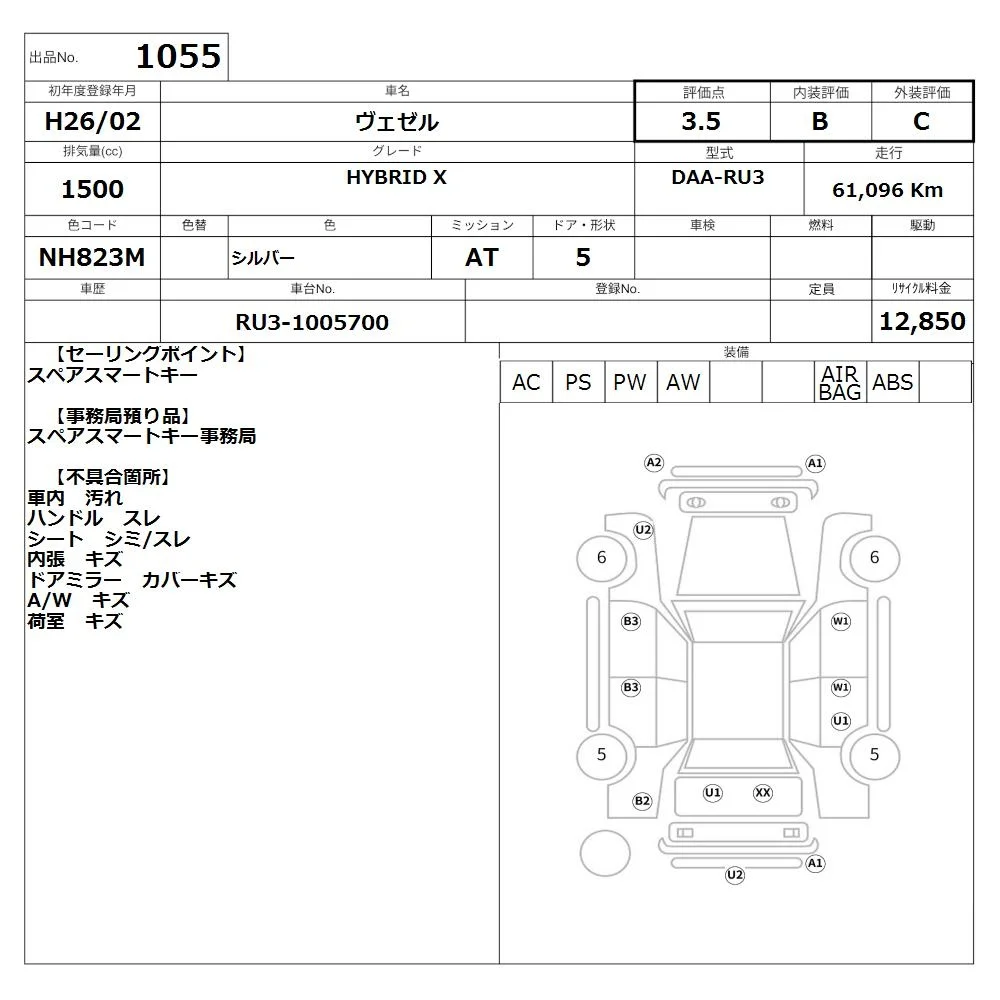 出品No. 1055

| 初年度登録年月 | 車名 | 評価点 | 内装評価 | 外装評価 |
|---|---|---|---|---|
| H26/02 | ヴェゼル | 3.5 | B | C |

| 排気量(cc) | グレード | 型式 | 走行 |
|---|---|---|---|
| 1500 | HYBRID X | DAA-RU3 | 61,096 Km |

| 色コード | 色替 | 色 | ミッション | ドア・形状 | 車検 | 燃料 | 駆動 |
|---|---|---|---|---|---|---|---|
| NH823M | | シルバー | AT | 5 | | | |

| 車歴 | 車台No. | 登録No. | 定員 | リサイクル料金 |
|---|---|---|---|---|
| | RU3-1005700 | | | 12,850 |

【セーリングポイント】
スペアスマートキー

【事務局預り品】
スペアスマートキー事務局

【不具合箇所】
車内 汚れ
ハンドル スレ
シート シミ/スレ
内張 キズ
ドアミラー カバーキズ
A/W キズ
荷室 キズ

装備

| AC | PS | PW | AW | | | AIR BAG | ABS | |
|---|---|---|---|---|---|---|---|---|

A2 A1 U2 6 6 B3 W1 B3 W1 U1 5 5 B2 U1 XX A1 U2